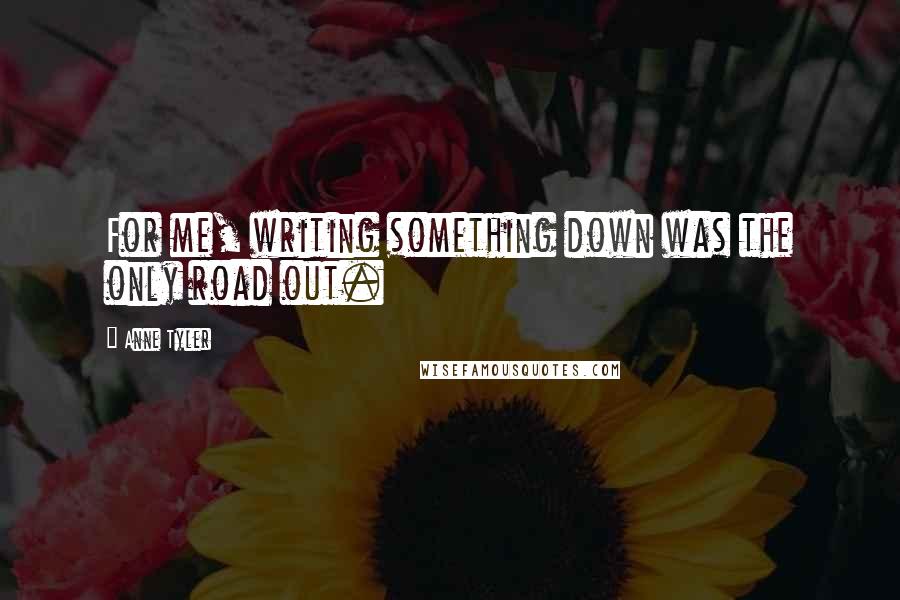 For me, writing something down was the only road out.

Anne Tyler

WISEFAMOUSQUOTES.COM